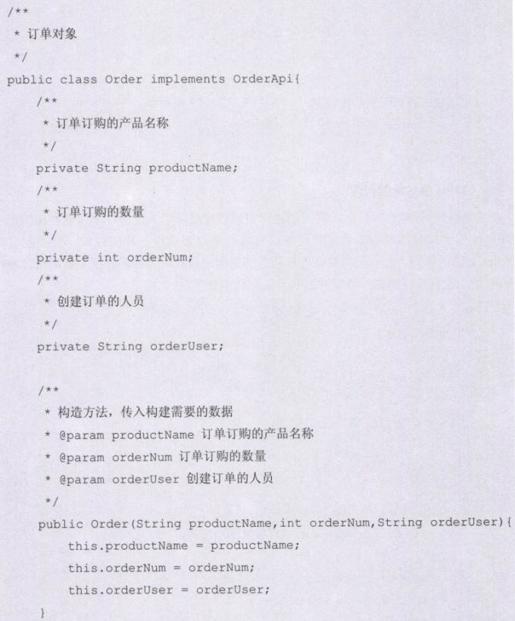 /**
 * 订单对象
 */
public class Order implements OrderApi{
    /**
     * 订单订购的产品名称
     */
    private String productName;
    /**
     * 订单订购的数量
     */
    private int orderNum;
    /**
     * 创建订单的人员
     */
    private String orderUser;

    /**
     * 构造方法，传入构建需要的数据
     * @param productName 订单订购的产品名称
     * @param orderNum 订单订购的数量
     * @param orderUser 创建订单的人员
     */
    public Order(String productName,int orderNum,String orderUser){
        this.productName = productName;
        this.orderNum = orderNum;
        this.orderUser = orderUser;
    }